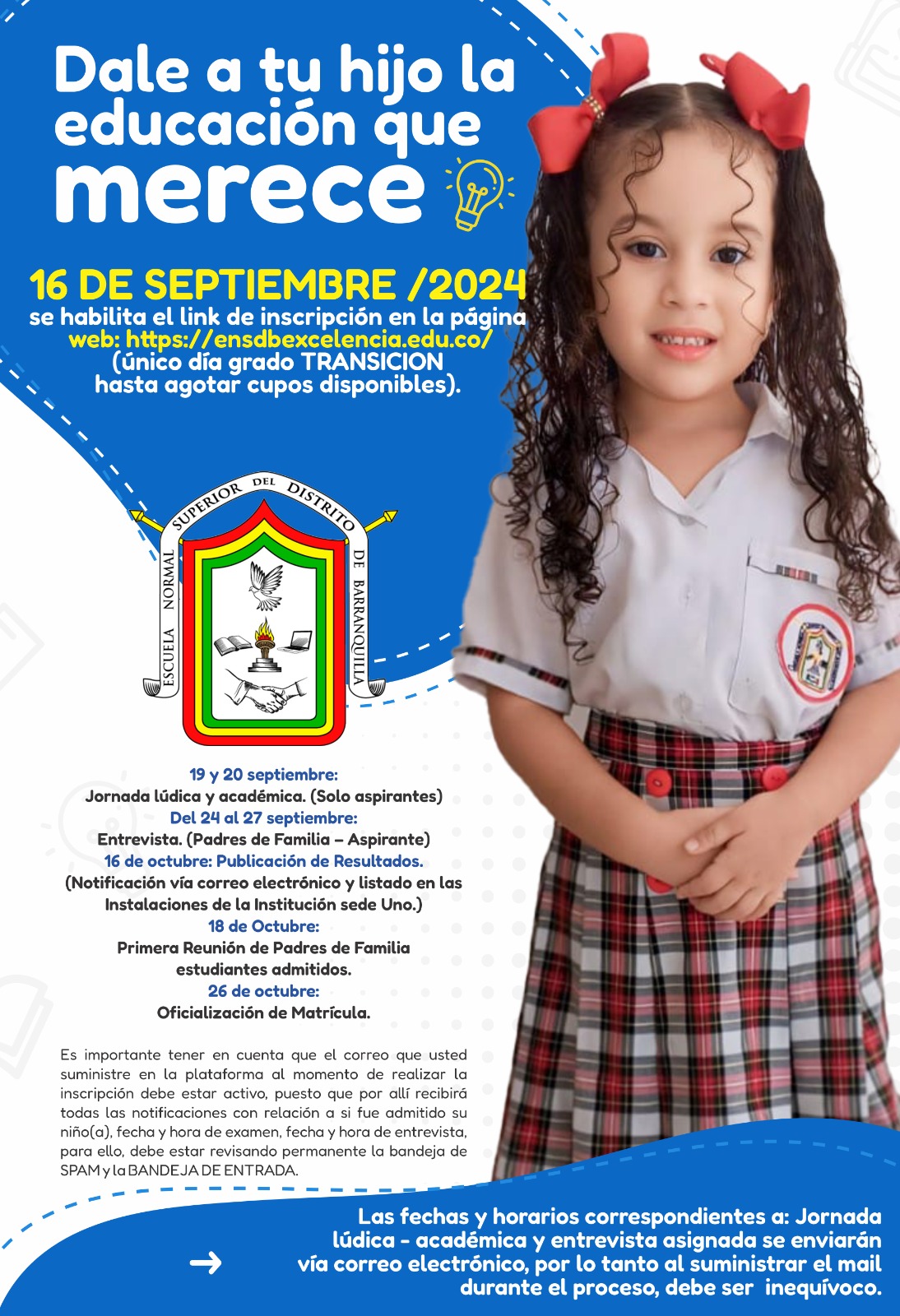 Dale a tu hijo la educación que merece

16 DE SEPTIEMBRE /2024
se habilita el link de inscripción en la página web: https://ensdbexcelencia.edu.co/
(único día grado TRANSICION hasta agotar cupos disponibles).

ESCUELA NORMAL SUPERIOR DEL DISTRITO DE BARRANQUILLA

19 y 20 septiembre:
Jornada lúdica y académica. (Solo aspirantes)
Del 24 al 27 septiembre:
Entrevista. (Padres de Familia – Aspirante)
16 de octubre: Publicación de Resultados.
(Notificación vía correo electrónico y listado en las Instalaciones de la Institución sede Uno.)
18 de Octubre:
Primera Reunión de Padres de Familia estudiantes admitidos.
26 de octubre:
Oficialización de Matrícula.

Es importante tener en cuenta que el correo que usted suministre en la plataforma al momento de realizar la inscripción debe estar activo, puesto que por allí recibirá todas las notificaciones con relación a si fue admitido su niño(a), fecha y hora de examen, fecha y hora de entrevista, para ello, debe estar revisando permanente la bandeja de SPAM y la BANDEJA DE ENTRADA.

Las fechas y horarios correspondientes a: Jornada lúdica - académica y entrevista asignada se enviarán vía correo electrónico, por lo tanto al suministrar el mail durante el proceso, debe ser inequívoco.